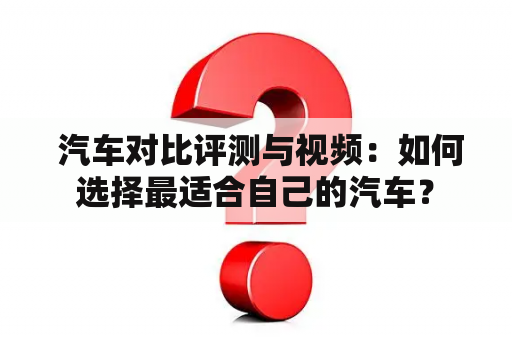 汽车对比评测与视频：如何选择最适合自己的汽车？